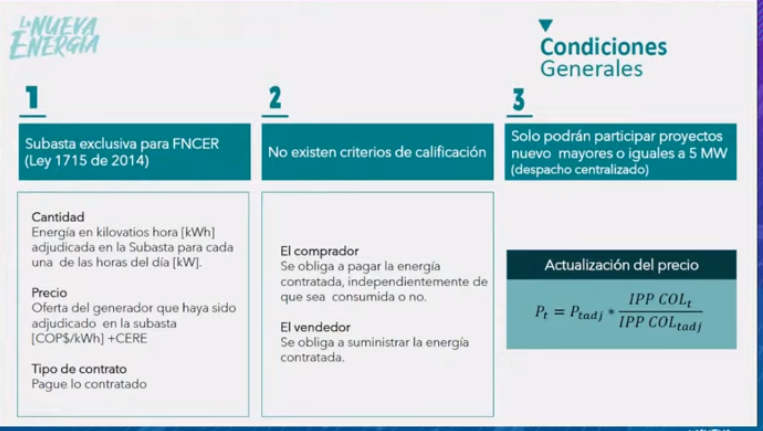 La NUEVA ENERGÍA

Condiciones Generales

1

Subasta exclusiva para FNCER (Ley 1715 de 2014)

Cantidad
Energía en kilovatios hora [kWh] adjudicada en la Subasta para cada una de las horas del día [kW].

Precio
Oferta del generador que haya sido adjudicado en la subasta [COP$/kWh] +CERE

Tipo de contrato
Pague lo contratado

2

No existen criterios de calificación

El comprador
Se obliga a pagar la energía contratada, independientemente de que sea consumida o no.

El vendedor
Se obliga a suministrar la energía contratada.

3

Solo podrán participar proyectos nuevo mayores o iguales a 5 MW (despacho centralizado)

Actualización del precio

$P_t = P_{tadj} * \frac{IPP\ COL_t}{IPP\ COL_{tadj}}$